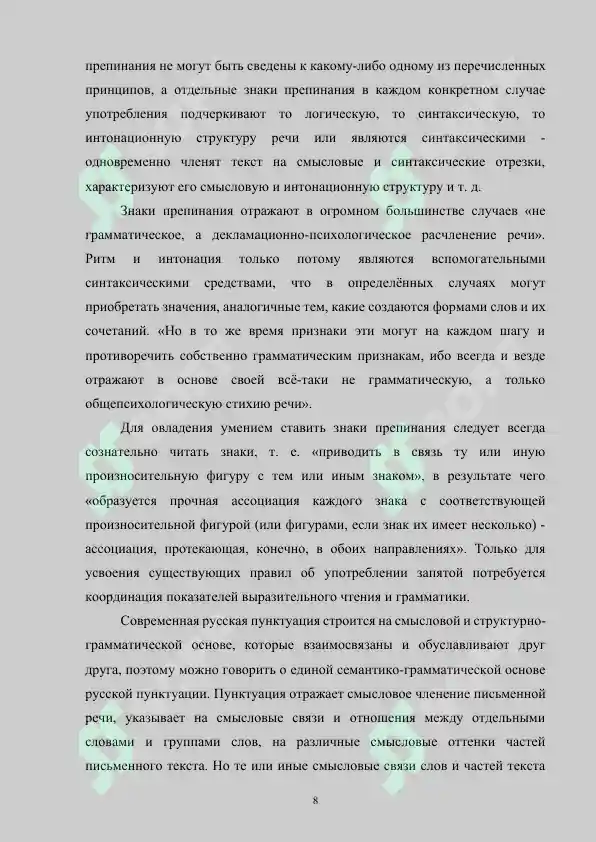 препинания не могут быть сведены к какому-либо одному из перечисленных принципов, а отдельные знаки препинания в каждом конкретном случае употребления подчеркивают то логическую, то синтаксическую, то интонационную структуру речи или являются синтаксическими - одновременно членят текст на смысловые и синтаксические отрезки, характеризуют его смысловую и интонационную структуру и т. д.

Знаки препинания отражают в огромном большинстве случаев «не грамматическое, а декламационно-психологическое расчленение речи». Ритм и интонация только потому являются вспомогательными синтаксическими средствами, что в определённых случаях могут приобретать значения, аналогичные тем, какие создаются формами слов и их сочетаний. «Но в то же время признаки эти могут на каждом шагу и противоречить собственно грамматическим признакам, ибо всегда и везде отражают в основе своей всё-таки не грамматическую, а только общепсихологическую стихию речи».

Для овладения умением ставить знаки препинания следует всегда сознательно читать знаки, т. е. «приводить в связь ту или иную произносительную фигуру с тем или иным знаком», в результате чего «образуется прочная ассоциация каждого знака с соответствующей произносительной фигурой (или фигурами, если знак их имеет несколько) - ассоциация, протекающая, конечно, в обоих направлениях». Только для усвоения существующих правил об употреблении запятой потребуется координация показателей выразительного чтения и грамматики.

Современная русская пунктуация строится на смысловой и структурно-грамматической основе, которые взаимосвязаны и обуславливают друг друга, поэтому можно говорить о единой семантико-грамматической основе русской пунктуации. Пунктуация отражает смысловое членение письменной речи, указывает на смысловые связи и отношения между отдельными словами и группами слов, на различные смысловые оттенки частей письменного текста. Но те или иные смысловые связи слов и частей текста

8